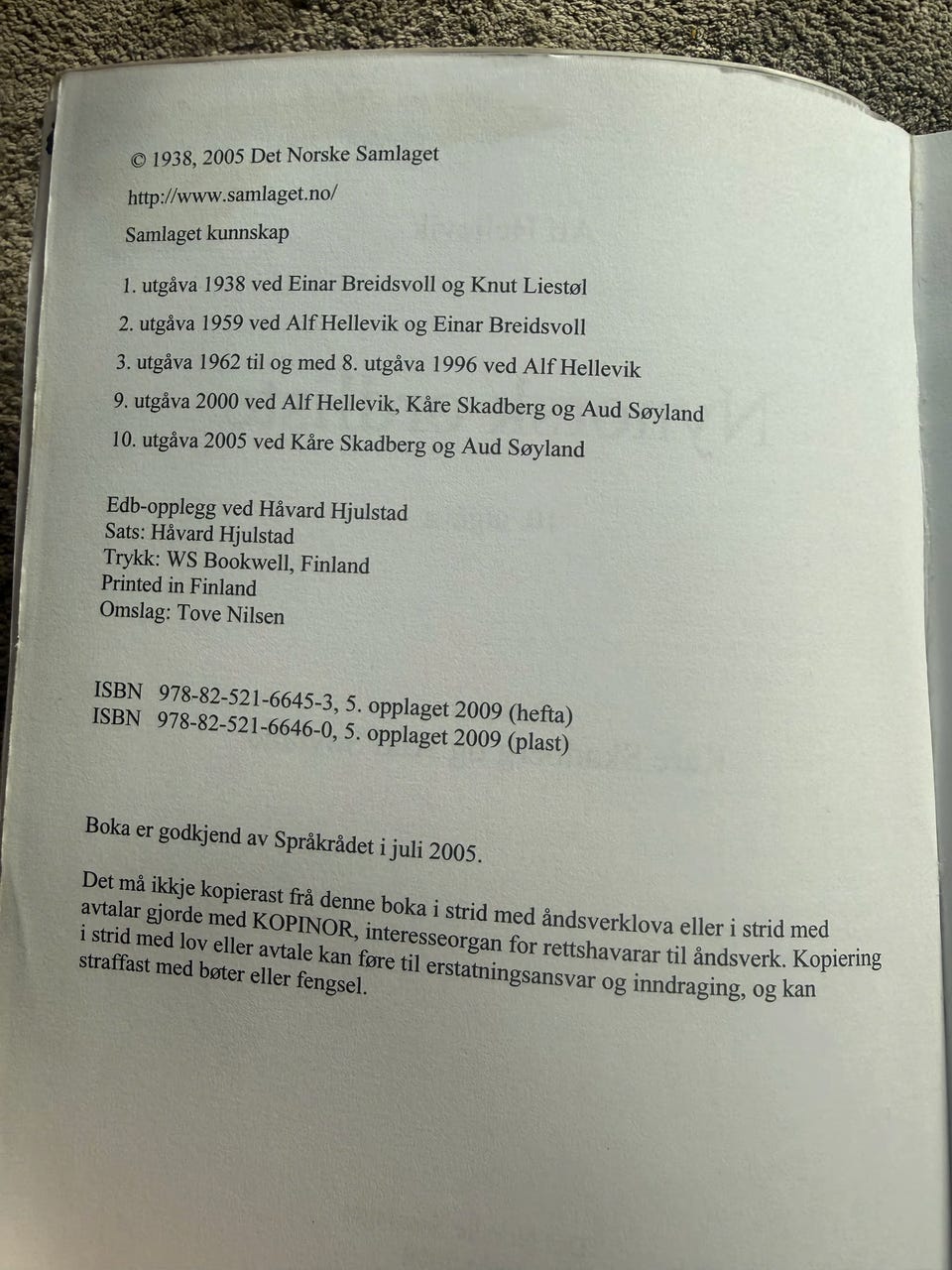 © 1938, 2005 Det Norske Samlaget

http://www.samlaget.no/

Samlaget kunnskap

1. utgåva 1938 ved Einar Breidsvoll og Knut Liestøl

2. utgåva 1959 ved Alf Hellevik og Einar Breidsvoll

3. utgåva 1962 til og med 8. utgåva 1996 ved Alf Hellevik

9. utgåva 2000 ved Alf Hellevik, Kåre Skadberg og Aud Søyland

10. utgåva 2005 ved Kåre Skadberg og Aud Søyland

Edb-opplegg ved Håvard Hjulstad
Sats: Håvard Hjulstad
Trykk: WS Bookwell, Finland
Printed in Finland
Omslag: Tove Nilsen

ISBN 978-82-521-6645-3, 5. opplaget 2009 (hefta)
ISBN 978-82-521-6646-0, 5. opplaget 2009 (plast)

Boka er godkjend av Språkrådet i juli 2005.

Det må ikkje kopierast frå denne boka i strid med åndsverklova eller i strid med avtalar gjorde med KOPINOR, interesseorgan for rettshavarar til åndsverk. Kopiering i strid med lov eller avtale kan føre til erstatningsansvar og inndraging, og kan straffast med bøter eller fengsel.